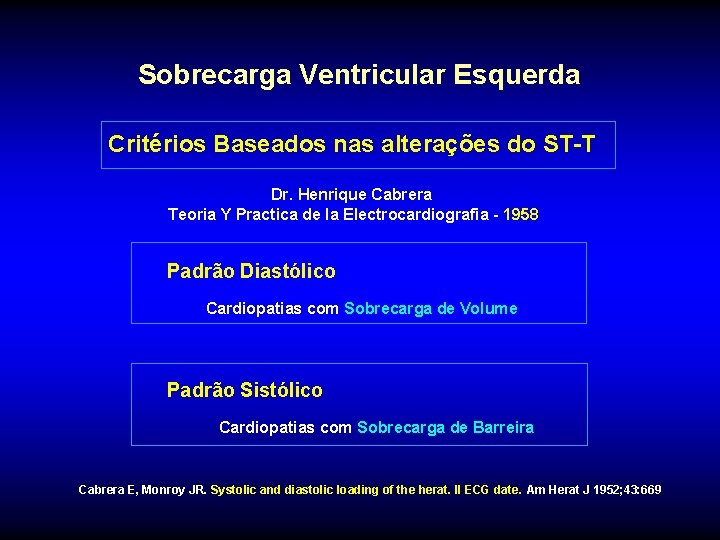 Sobrecarga Ventricular Esquerda

Critérios Baseados nas alterações do ST-T

Dr. Henrique Cabrera
Teoria Y Practica de la Electrocardiografia - 1958

Padrão Diastólico

Cardiopatias com Sobrecarga de Volume

Padrão Sistólico

Cardiopatias com Sobrecarga de Barreira

Cabrera E, Monroy JR. Systolic and diastolic loading of the herat. II ECG date. Am Herat J 1952;43:669